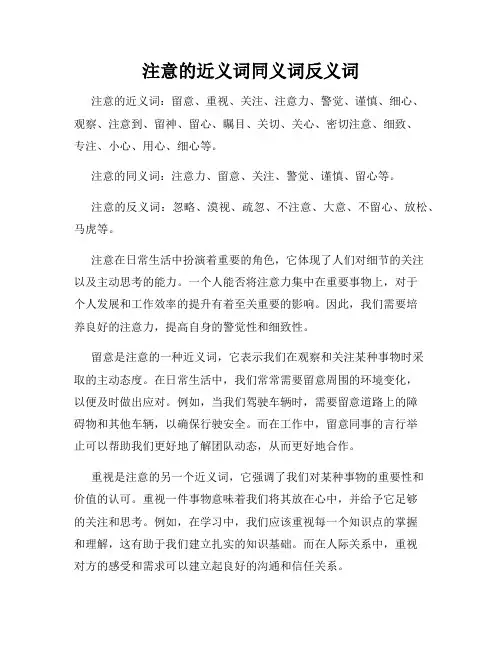 注意的近义词同义词反义词

注意的近义词：留意、重视、关注、注意力、警觉、谨慎、细心、观察、注意到、留神、留心、瞩目、关切、关心、密切注意、细致、专注、小心、用心、细心等。

注意的同义词：注意力、留意、关注、警觉、谨慎、留心等。

注意的反义词：忽略、漠视、疏忽、不注意、大意、不留心、放松、马虎等。

注意在日常生活中扮演着重要的角色，它体现了人们对细节的关注以及主动思考的能力。一个人能否将注意力集中在重要事物上，对于个人发展和工作效率的提升有着至关重要的影响。因此，我们需要培养良好的注意力，提高自身的警觉性和细致性。

留意是注意的一种近义词，它表示我们在观察和关注某种事物时采取的主动态度。在日常生活中，我们常常需要留意周围的环境变化，以便及时做出应对。例如，当我们驾驶车辆时，需要留意道路上的障碍物和其他车辆，以确保行驶安全。而在工作中，留意同事的言行举止可以帮助我们更好地了解团队动态，从而更好地合作。

重视是注意的另一个近义词，它强调了我们对某种事物的重要性和价值的认可。重视一件事物意味着我们将其放在心中，并给予它足够的关注和思考。例如，在学习中，我们应该重视每一个知识点的掌握和理解，这有助于我们建立扎实的知识基础。而在人际关系中，重视对方的感受和需求可以建立起良好的沟通和信任关系。